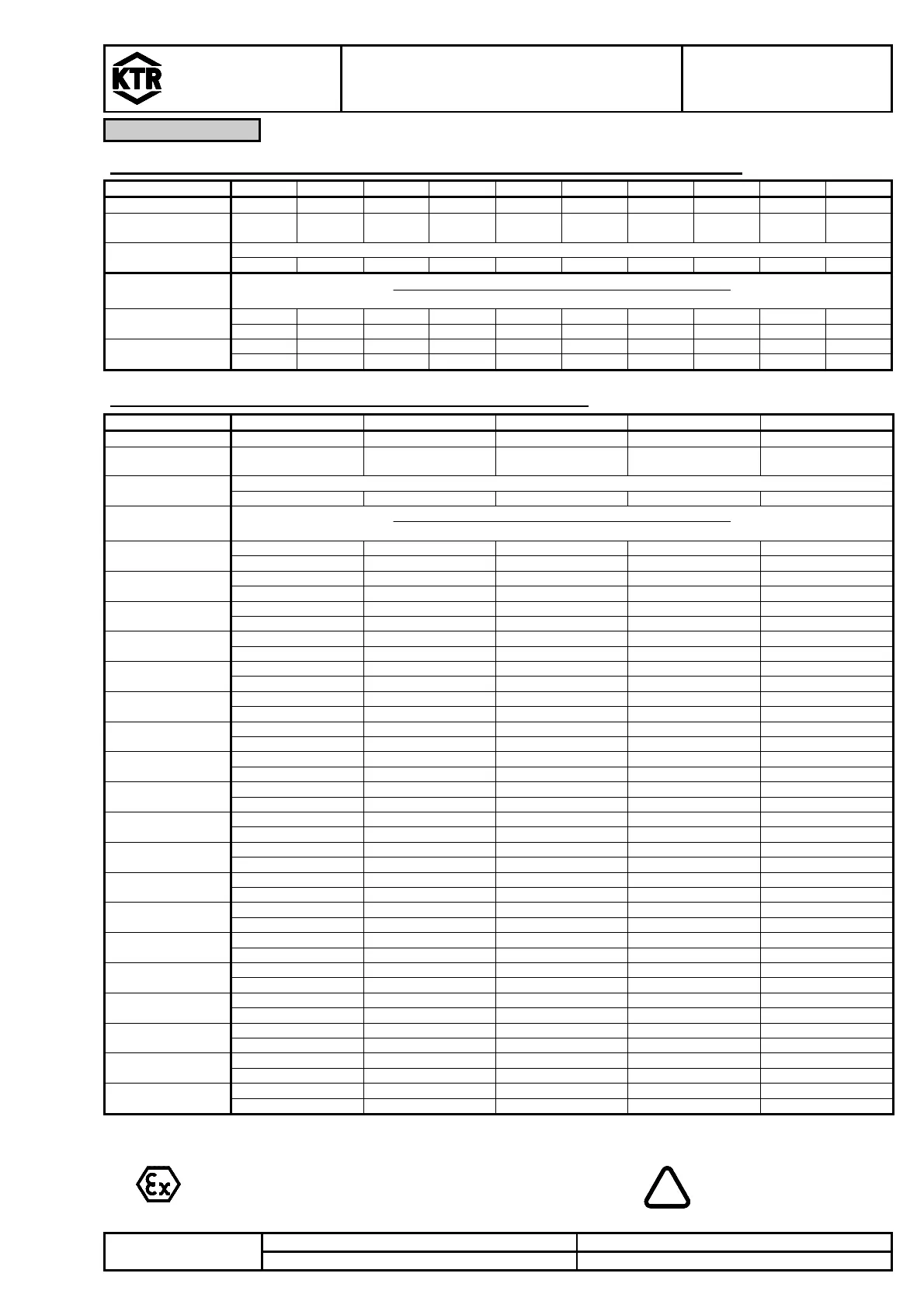 KTR